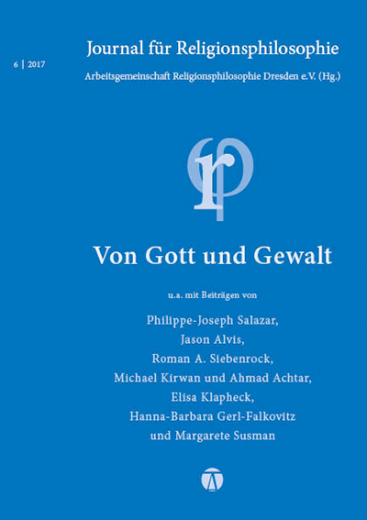 6 | 2017

Journal für Religionsphilosophie

Arbeitsgemeinschaft Religionsphilosophie Dresden e.V. (Hg.)

rp

Von Gott und Gewalt

u.a. mit Beiträgen von

Philippe-Joseph Salazar,
Jason Alvis,
Roman A. Siebenrock,
Michael Kirwan und Ahmad Achtar,
Elisa Klapheck,
Hanna-Barbara Gerl-Falkovitz
und Margarete Susman